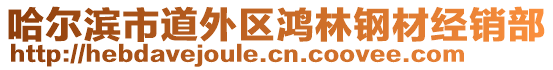 哈尔滨市道外区鸿林钢材经销部
http://hebdavejoule.cn.coovee.com